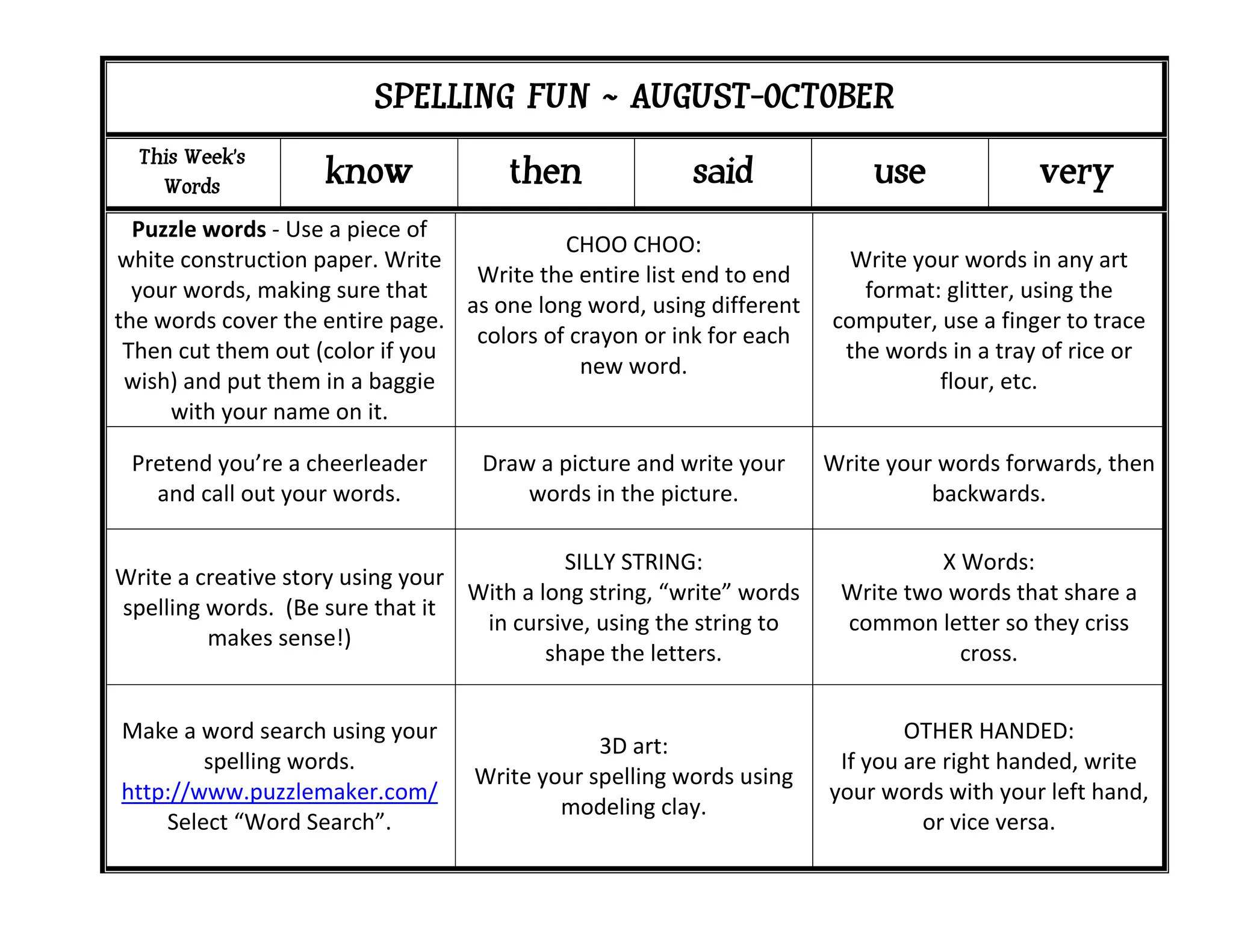 SPELLING FUN ~ AUGUST-OCTOBER

| This Week's Words | know | then | said | use | very |
|---|---|---|---|---|---|

| | | |
|---|---|---|
| **Puzzle words** - Use a piece of white construction paper. Write your words, making sure that the words cover the entire page. Then cut them out (color if you wish) and put them in a baggie with your name on it. | CHOO CHOO: Write the entire list end to end as one long word, using different colors of crayon or ink for each new word. | Write your words in any art format: glitter, using the computer, use a finger to trace the words in a tray of rice or flour, etc. |
| Pretend you're a cheerleader and call out your words. | Draw a picture and write your words in the picture. | Write your words forwards, then backwards. |
| Write a creative story using your spelling words. (Be sure that it makes sense!) | SILLY STRING: With a long string, "write" words in cursive, using the string to shape the letters. | X Words: Write two words that share a common letter so they criss cross. |
| Make a word search using your spelling words. http://www.puzzlemaker.com/ Select "Word Search". | 3D art: Write your spelling words using modeling clay. | OTHER HANDED: If you are right handed, write your words with your left hand, or vice versa. |